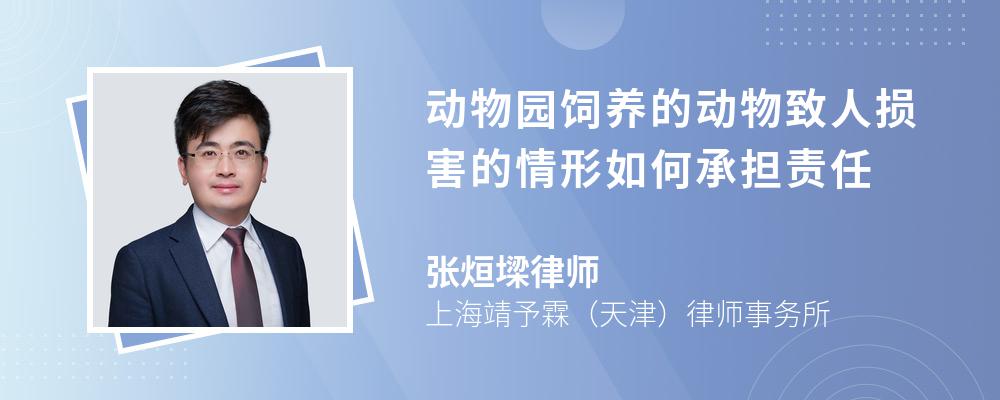 动物园饲养的动物致人损害的情形如何承担责任

张烜墚律师

上海靖予霖（天津）律师事务所